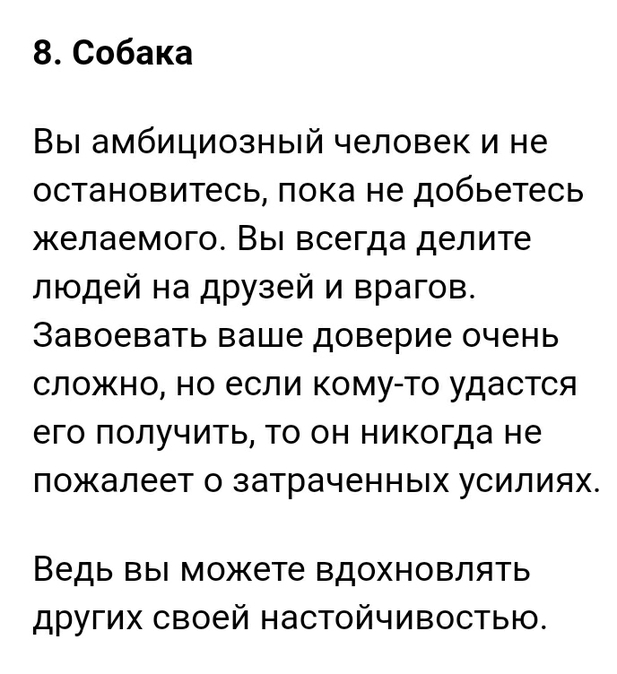 8. Собака

Вы амбициозный человек и не остановитесь, пока не добьетесь желаемого. Вы всегда делите людей на друзей и врагов. Завоевать ваше доверие очень сложно, но если кому-то удастся его получить, то он никогда не пожалеет о затраченных усилиях.

Ведь вы можете вдохновлять других своей настойчивостью.